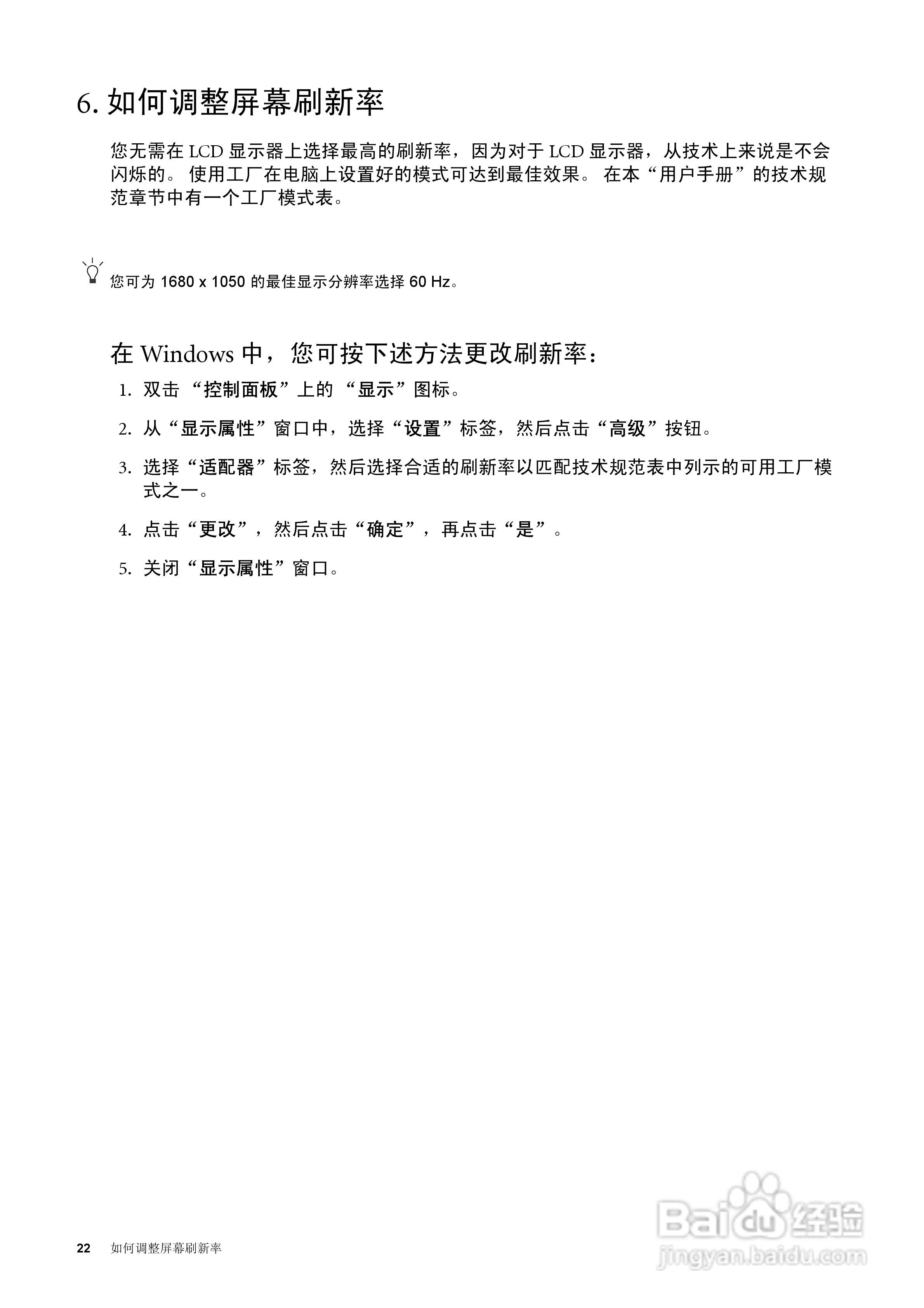 6. 如何调整屏幕刷新率

您无需在 LCD 显示器上选择最高的刷新率，因为对于 LCD 显示器，从技术上来说是不会闪烁的。 使用工厂在电脑上设置好的模式可达到最佳效果。 在本“用户手册”的技术规范章节中有一个工厂模式表。

您可为 1680 x 1050 的最佳显示分辨率选择 60 Hz。

在 Windows 中，您可按下述方法更改刷新率：

1. 双击 “控制面板”上的 “显示”图标。

2. 从“显示属性”窗口中，选择“设置”标签，然后点击“高级”按钮。

3. 选择“适配器”标签，然后选择合适的刷新率以匹配技术规范表中列示的可用工厂模式之一。

4. 点击“更改”，然后点击“确定”，再点击“是”。

5. 关闭“显示属性”窗口。

22 如何调整屏幕刷新率

Baidu 经验
jingyan.baidu.com